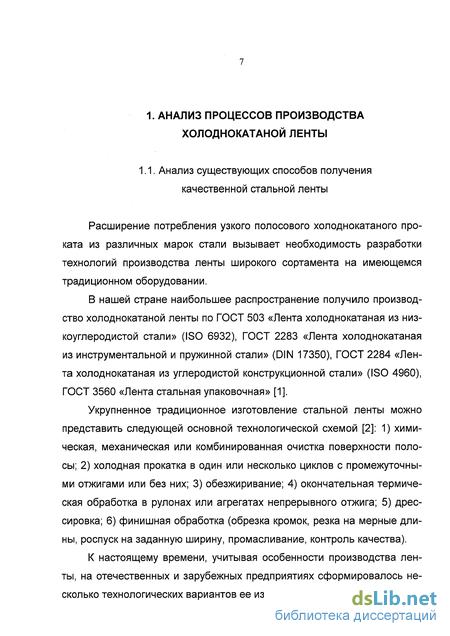 7

1. АНАЛИЗ ПРОЦЕССОВ ПРОИЗВОДСТВА ХОЛОДНОКАТАНОЙ ЛЕНТЫ

1.1. Анализ существующих способов получения качественной стальной ленты

Расширение потребления узкого полосового холоднокатаного проката из различных марок стали вызывает необходимость разработки технологий производства ленты широкого сортамента на имеющемся традиционном оборудовании.

В нашей стране наибольшее распространение получило производство холоднокатаной ленты по ГОСТ 503 «Лента холоднокатаная из низкоуглеродистой стали» (ISO 6932), ГОСТ 2283 «Лента холоднокатаная из инструментальной и пружинной стали» (DIN 17350), ГОСТ 2284 «Лента холоднокатаная из углеродистой конструкционной стали» (ISO 4960), ГОСТ 3560 «Лента стальная упаковочная» [1].

Укрупненное традиционное изготовление стальной ленты можно представить следующей основной технологической схемой [2]: 1) химическая, механическая или комбинированная очистка поверхности полосы; 2) холодная прокатка в один или несколько циклов с промежуточными отжигами или без них; 3) обезжиривание; 4) окончательная термическая обработка в рулонах или агрегатах непрерывного отжига; 5) дрессировка; 6) финишная обработка (обрезка кромок, резка на мерные длины, роспуск на заданную ширину, промасливание, контроль качества).

К настоящему времени, учитывая особенности производства ленты, на отечественных и зарубежных предприятиях сформировалось несколько технологических вариантов ее из

dsLib.net
библиотека диссертаций